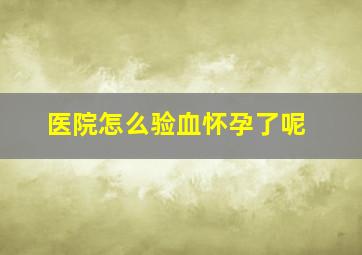 医院怎么验血怀孕了呢